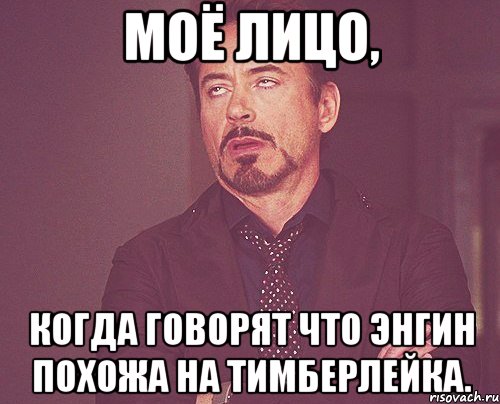 МОЁ ЛИЦО,

КОГДА ГОВОРЯТ ЧТО ЭНГИН ПОХОЖА НА ТИМБЕРЛЕЙКА.

risovach.ru